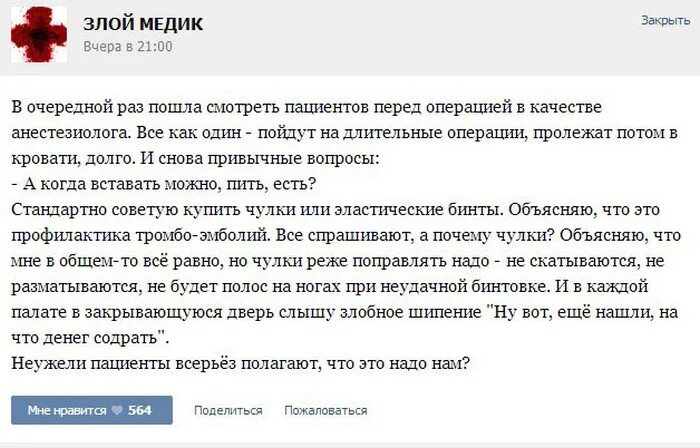 ЗЛОЙ МЕДИК
Вчера в 21:00

Закрыть

В очередной раз пошла смотреть пациентов перед операцией в качестве анестезиолога. Все как один - пойдут на длительные операции, пролежат потом в кровати, долго. И снова привычные вопросы:
- А когда вставать можно, пить, есть?
Стандартно советую купить чулки или эластические бинты. Объясняю, что это профилактика тромбо-эмболий. Все спрашивают, а почему чулки? Объясняю, что мне в общем-то всё равно, но чулки реже поправлять надо - не скатываются, не разматываются, не будет полос на ногах при неудачной бинтовке. И в каждой палате в закрывающуюся дверь слышу злобное шипение "Ну вот, ещё нашли, на что денег содрать".
Неужели пациенты всерьёз полагают, что это надо нам?

Мне нравится 564
Поделиться
Пожаловаться